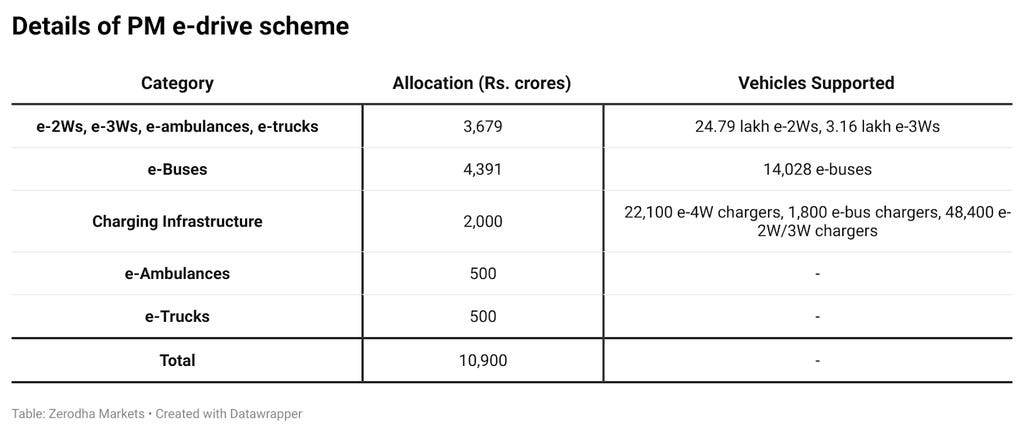 Details of PM e-drive scheme

| Category | Allocation (Rs. crores) | Vehicles Supported |
|---|---|---|
| e-2Ws, e-3Ws, e-ambulances, e-trucks | 3,679 | 24.79 lakh e-2Ws, 3.16 lakh e-3Ws |
| e-Buses | 4,391 | 14,028 e-buses |
| Charging Infrastructure | 2,000 | 22,100 e-4W chargers, 1,800 e-bus chargers, 48,400 e-2W/3W chargers |
| e-Ambulances | 500 | - |
| e-Trucks | 500 | - |
| Total | 10,900 | - |

Table: Zerodha Markets • Created with Datawrapper